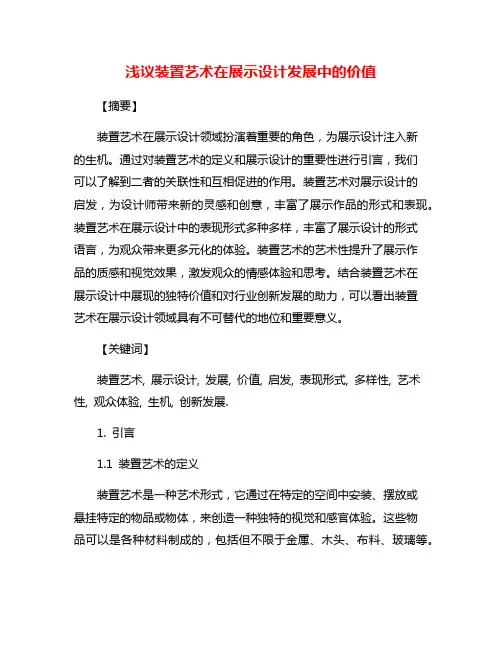 浅议装置艺术在展示设计发展中的价值

【摘要】

装置艺术在展示设计领域扮演着重要的角色，为展示设计注入新的生机。通过对装置艺术的定义和展示设计的重要性进行引言，我们可以了解到二者的关联性和互相促进的作用。装置艺术对展示设计的启发，为设计师带来新的灵感和创意，丰富了展示作品的形式和表现。装置艺术在展示设计中的表现形式多种多样，丰富了展示设计的形式语言，为观众带来更多元化的体验。装置艺术的艺术性提升了展示作品的质感和视觉效果，激发观众的情感体验和思考。结合装置艺术在展示设计中展现的独特价值和对行业创新发展的助力，可以看出装置艺术在展示设计领域具有不可替代的地位和重要意义。

【关键词】

装置艺术, 展示设计, 发展, 价值, 启发, 表现形式, 多样性, 艺术性, 观众体验, 生机, 创新发展.

1. 引言

1.1 装置艺术的定义

装置艺术是一种艺术形式，它通过在特定的空间中安装、摆放或悬挂特定的物品或物体，来创造一种独特的视觉和感官体验。这些物品可以是各种材料制成的，包括但不限于金属、木头、布料、玻璃等。